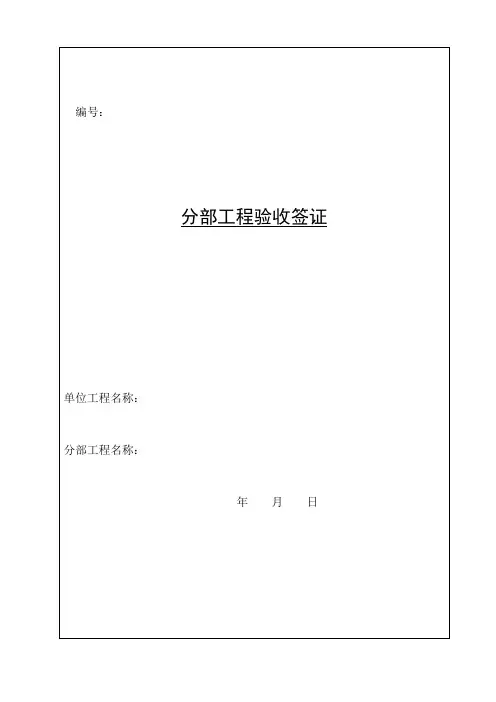 编号：

分部工程验收签证

单位工程名称：

分部工程名称：

年 月 日